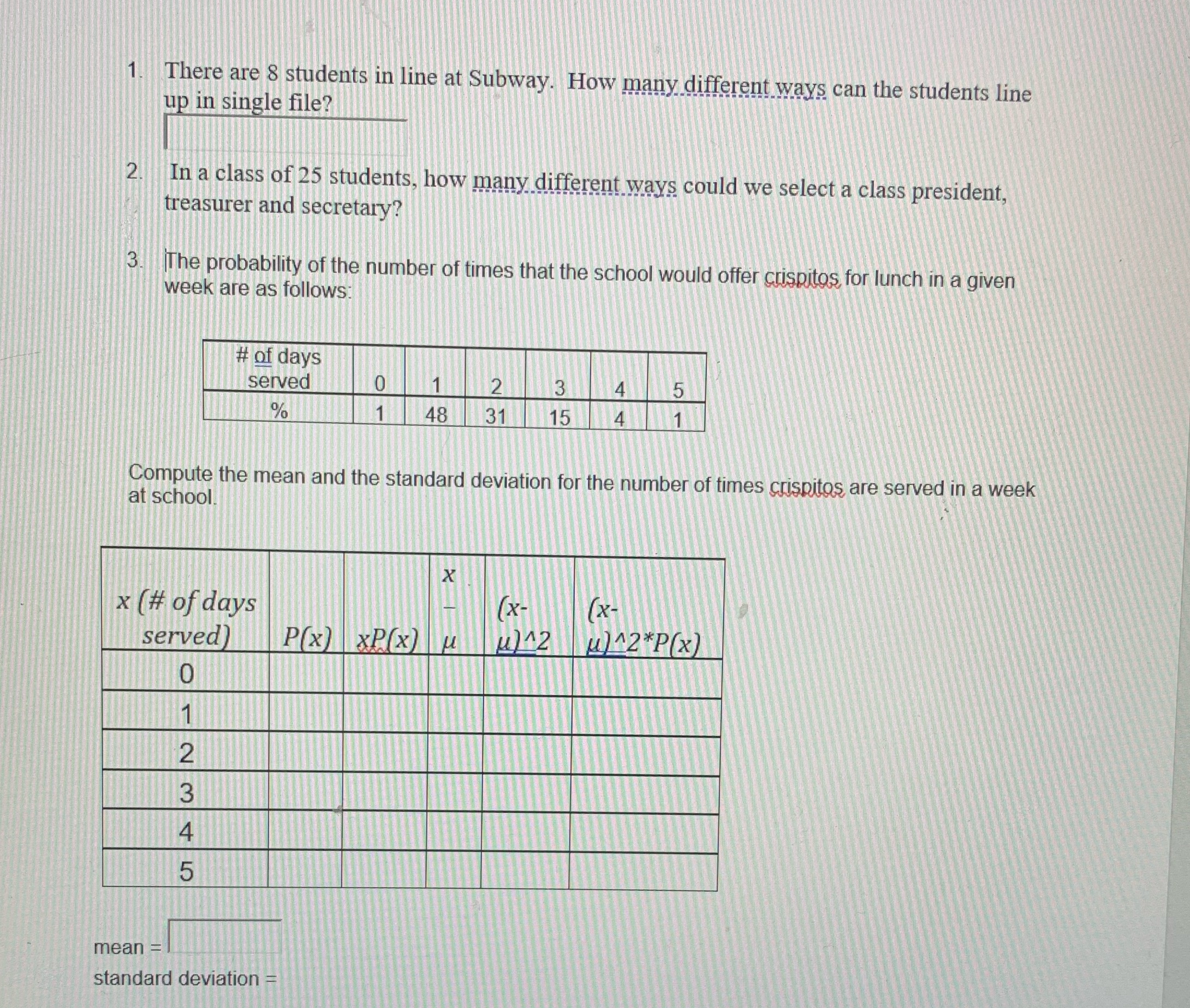 1. There are 8 students in line at Subway. How many different ways can the students line up in single file?

2. In a class of 25 students, how many different ways could we select a class president, treasurer and secretary?

3. The probability of the number of times that the school would offer crispitos for lunch in a given week are as follows:

| # of days served | 0 | 1 | 2 | 3 | 4 | 5 |
|---|---|---|---|---|---|---|
| % | 1 | 48 | 31 | 15 | 4 | 1 |

Compute the mean and the standard deviation for the number of times crispitos are served in a week at school.

| x (# of days served) | P(x) | xP(x) | x – μ | (x-μ)^2 | (x-μ)^2*P(x) |
|---|---|---|---|---|---|
| 0 | | | | | |
| 1 | | | | | |
| 2 | | | | | |
| 3 | | | | | |
| 4 | | | | | |
| 5 | | | | | |

mean =

standard deviation =